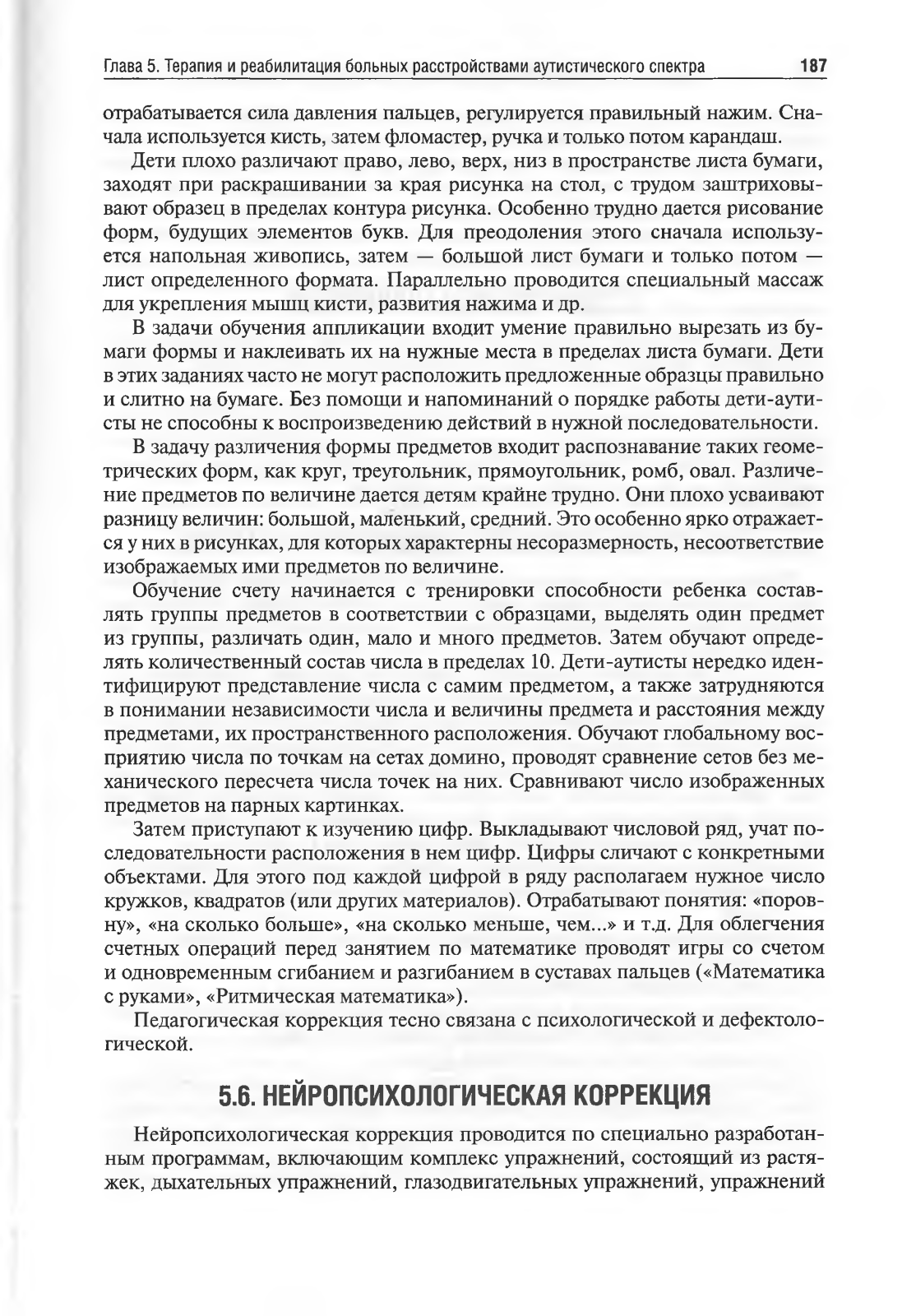 Глава 5. Терапия и реабилитация больных расстройствами аутистического спектра 187

отрабатывается сила давления пальцев, регулируется правильный нажим. Сначала используется кисть, затем фломастер, ручка и только потом карандаш.

Дети плохо различают право, лево, верх, низ в пространстве листа бумаги, заходят при раскрашивании за края рисунка на стол, с трудом заштриховывают образец в пределах контура рисунка. Особенно трудно дается рисование форм, будущих элементов букв. Для преодоления этого сначала используется напольная живопись, затем — большой лист бумаги и только потом — лист определенного формата. Параллельно проводится специальный массаж для укрепления мышц кисти, развития нажима и др.

В задачи обучения аппликации входит умение правильно вырезать из бумаги формы и наклеивать их на нужные места в пределах листа бумаги. Дети в этих заданиях часто не могут расположить предложенные образцы правильно и слитно на бумаге. Без помощи и напоминаний о порядке работы дети-аутисты не способны к воспроизведению действий в нужной последовательности.

В задачу различения формы предметов входит распознавание таких геометрических форм, как круг, треугольник, прямоугольник, ромб, овал. Различение предметов по величине дается детям крайне трудно. Они плохо усваивают разницу величин: большой, маленький, средний. Это особенно ярко отражается у них в рисунках, для которых характерны несоразмерность, несоответствие изображаемых ими предметов по величине.

Обучение счету начинается с тренировки способности ребенка составлять группы предметов в соответствии с образцами, выделять один предмет из группы, различать один, мало и много предметов. Затем обучают определять количественный состав числа в пределах 10. Дети-аутисты нередко идентифицируют представление числа с самим предметом, а также затрудняются в понимании независимости числа и величины предмета и расстояния между предметами, их пространственного расположения. Обучают глобальному восприятию числа по точкам на сетах домино, проводят сравнение сетов без механического пересчета числа точек на них. Сравнивают число изображенных предметов на парных картинках.

Затем приступают к изучению цифр. Выкладывают числовой ряд, учат последовательности расположения в нем цифр. Цифры сличают с конкретными объектами. Для этого под каждой цифрой в ряду располагаем нужное число кружков, квадратов (или других материалов). Отрабатывают понятия: «поровну», «на сколько больше», «на сколько меньше, чем...» и т.д. Для облегчения счетных операций перед занятием по математике проводят игры со счетом и одновременным сгибанием и разгибанием в суставах пальцев («Математика с руками», «Ритмическая математика»).

Педагогическая коррекция тесно связана с психологической и дефектологической.

5.6. НЕЙРОПСИХОЛОГИЧЕСКАЯ КОРРЕКЦИЯ

Нейропсихологическая коррекция проводится по специально разработанным программам, включающим комплекс упражнений, состоящий из растяжек, дыхательных упражнений, глазодвигательных упражнений, упражнений